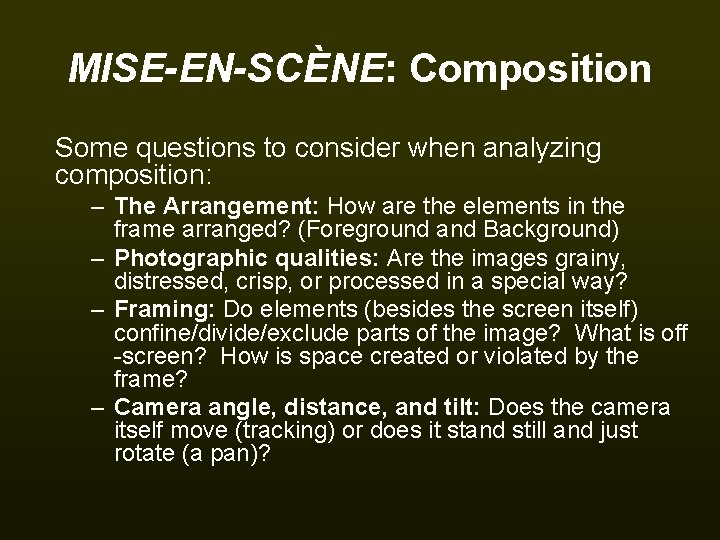 MISE-EN-SCÈNE: Composition

Some questions to consider when analyzing composition:

– The Arrangement: How are the elements in the frame arranged? (Foreground and Background)
– Photographic qualities: Are the images grainy, distressed, crisp, or processed in a special way?
– Framing: Do elements (besides the screen itself) confine/divide/exclude parts of the image? What is off -screen? How is space created or violated by the frame?
– Camera angle, distance, and tilt: Does the camera itself move (tracking) or does it stand still and just rotate (a pan)?